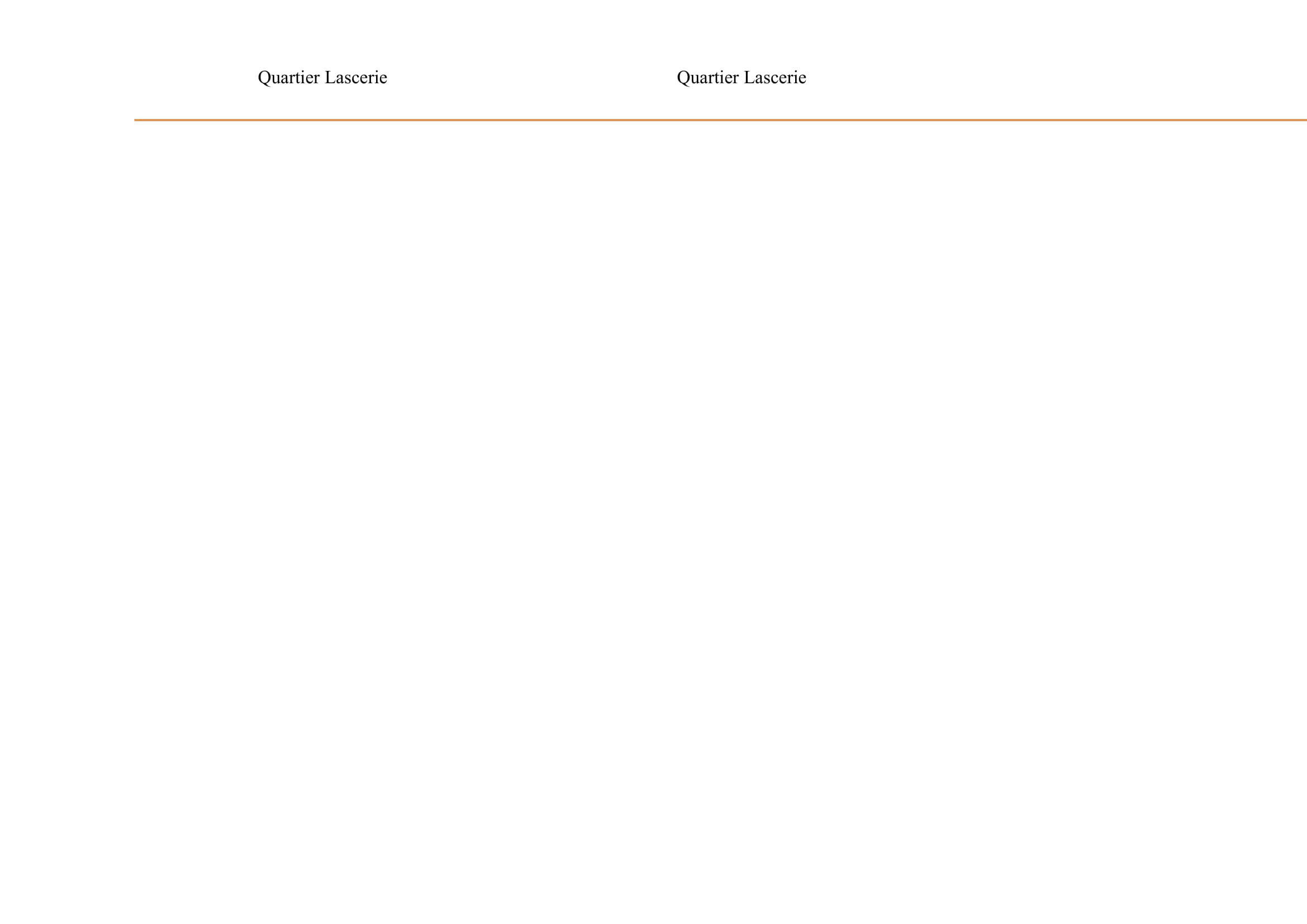 Quartier Lascerie

Quartier Lascerie